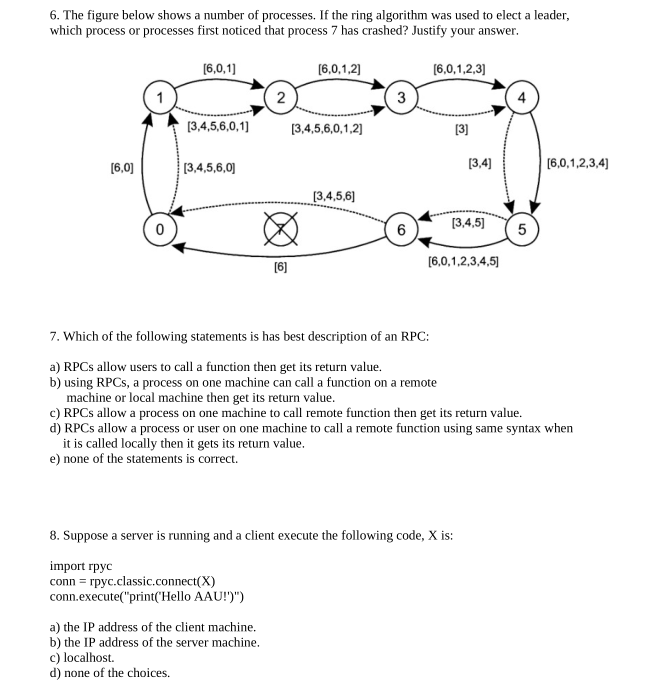 6. The figure below shows a number of processes. If the ring algorithm was used to elect a leader, which process or processes first noticed that process 7 has crashed? Justify your answer.

[6,0,1]
[6,0,1,2]
[6,0,1,2,3]
1
2
3
4
[3,4,5,6,0,1]
[3,4,5,6,0,1,2]
[3]
[6,0]
[3,4,5,6,0]
[3,4]
[6,0,1,2,3,4]
[3,4,5,6]
0
6
[3,4,5]
5
[6]
[6,0,1,2,3,4,5]

7. Which of the following statements is has best description of an RPC:

a) RPCs allow users to call a function then get its return value.
b) using RPCs, a process on one machine can call a function on a remote machine or local machine then get its return value.
c) RPCs allow a process on one machine to call remote function then get its return value.
d) RPCs allow a process or user on one machine to call a remote function using same syntax when it is called locally then it gets its return value.
e) none of the statements is correct.

8. Suppose a server is running and a client execute the following code, X is:

import rpyc
conn = rpyc.classic.connect(X)
conn.execute("print('Hello AAU!')")

a) the IP address of the client machine.
b) the IP address of the server machine.
c) localhost.
d) none of the choices.